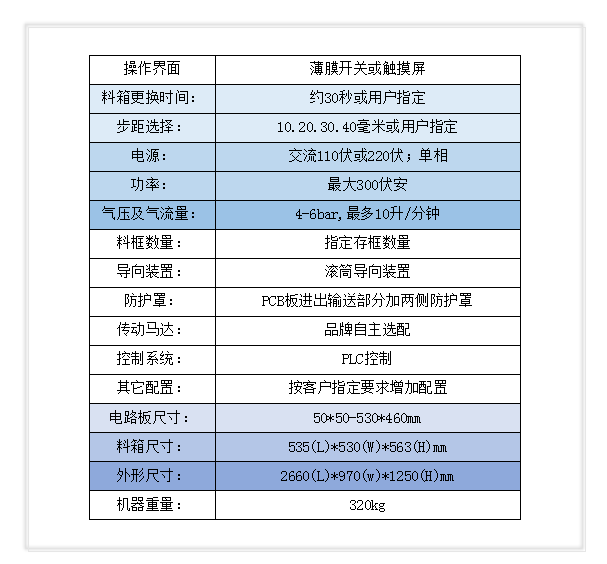 | 操作界面 | 薄膜开关或触摸屏 |
|---|---|
| 料箱更换时间: | 约30秒或用户指定 |
| 步距选择: | 10.20.30.40毫米或用户指定 |
| 电源: | 交流110伏或220伏;单相 |
| 功率: | 最大300伏安 |
| 气压及气流量: | 4-6bar,最多10升/分钟 |
| 料框数量: | 指定存框数量 |
| 导向装置: | 滚筒导向装置 |
| 防护罩: | PCB板进出输送部分加两侧防护罩 |
| 传动马达: | 品牌自主选配 |
| 控制系统: | PLC控制 |
| 其它配置: | 按客户指定要求增加配置 |
| 电路板尺寸: | 50*50-530*460mm |
| 料箱尺寸: | 535(L)*530(W)*563(H)mm |
| 外形尺寸: | 2660(L)*970(w)*1250(H)mm |
| 机器重量: | 320kg |